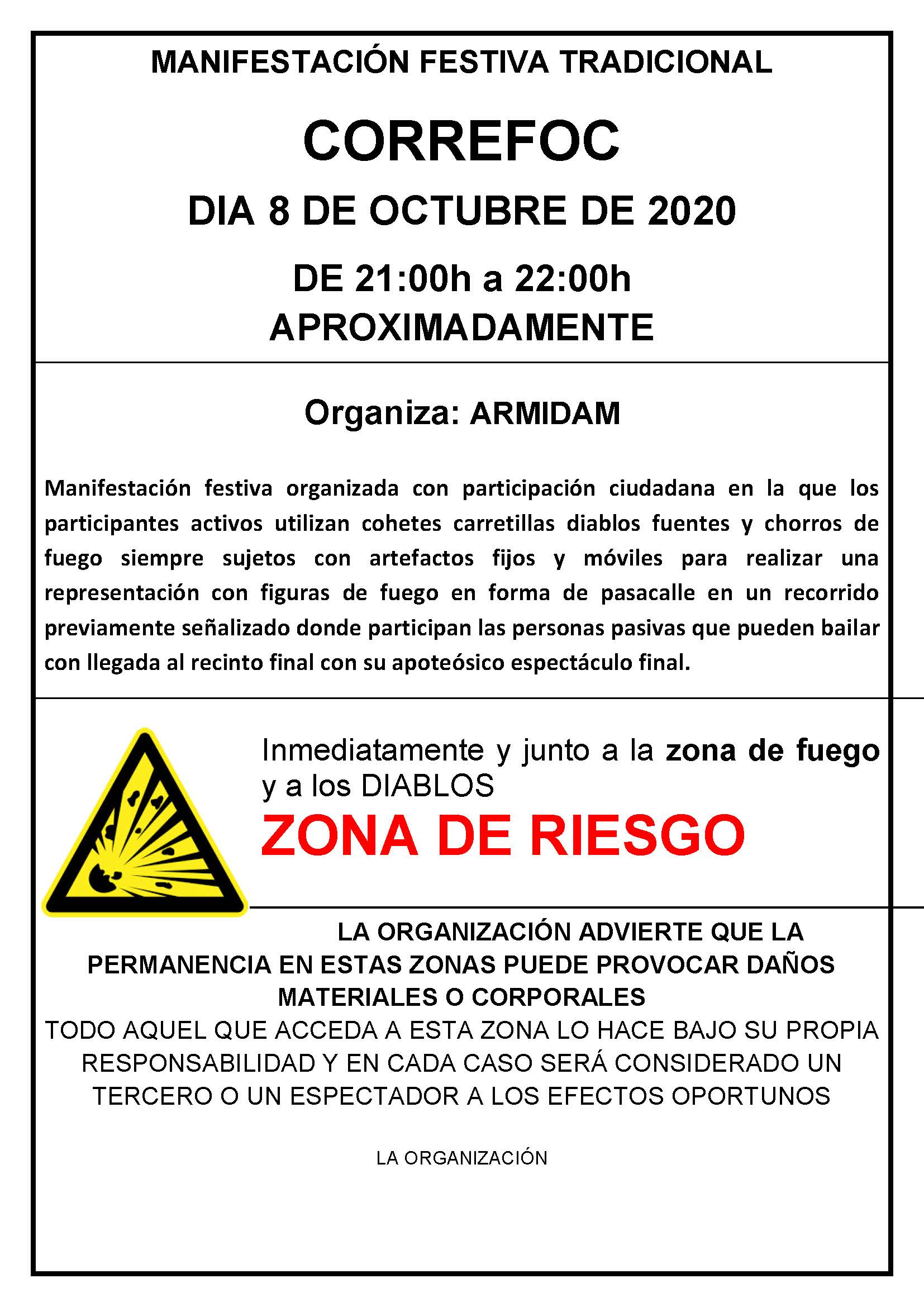 MANIFESTACIÓN FESTIVA TRADICIONAL

CORREFOC

DIA 8 DE OCTUBRE DE 2020

DE 21:00h a 22:00h
APROXIMADAMENTE

Organiza: ARMIDAM

Manifestación festiva organizada con participación ciudadana en la que los participantes activos utilizan cohetes carretillas diablos fuentes y chorros de fuego siempre sujetos con artefactos fijos y móviles para realizar una representación con figuras de fuego en forma de pasacalle en un recorrido previamente señalizado donde participan las personas pasivas que pueden bailar con llegada al recinto final con su apoteósico espectáculo final.

Inmediatamente y junto a la zona de fuego y a los DIABLOS

ZONA DE RIESGO

LA ORGANIZACIÓN ADVIERTE QUE LA PERMANENCIA EN ESTAS ZONAS PUEDE PROVOCAR DAÑOS MATERIALES O CORPORALES
TODO AQUEL QUE ACCEDA A ESTA ZONA LO HACE BAJO SU PROPIA RESPONSABILIDAD Y EN CADA CASO SERÁ CONSIDERADO UN TERCERO O UN ESPECTADOR A LOS EFECTOS OPORTUNOS

LA ORGANIZACIÓN